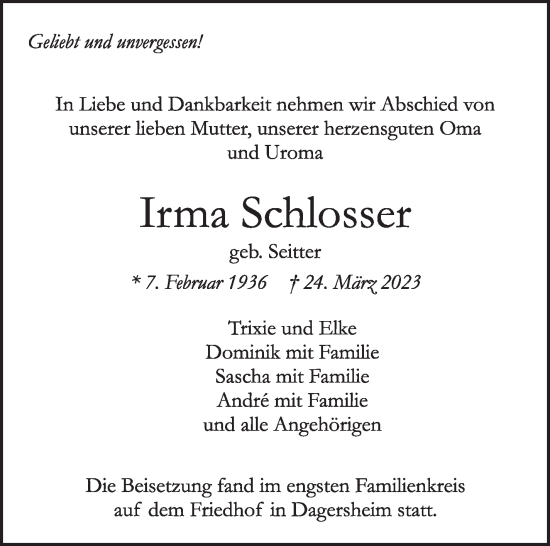 Geliebt und unvergessen!

In Liebe und Dankbarkeit nehmen wir Abschied von unserer lieben Mutter, unserer herzensguten Oma und Uroma

Irma Schlosser

geb. Seitter

* 7. Februar 1936 † 24. März 2023

Trixie und Elke
Dominik mit Familie
Sascha mit Familie
André mit Familie
und alle Angehörigen

Die Beisetzung fand im engsten Familienkreis auf dem Friedhof in Dagersheim statt.